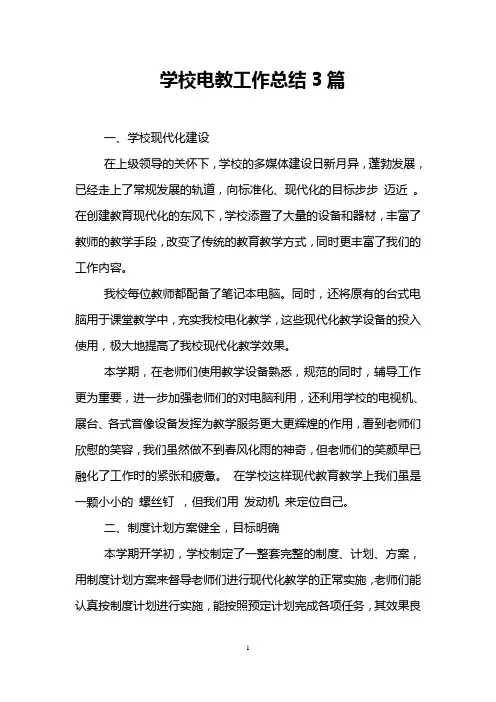 学校电教工作总结 3 篇

一、学校现代化建设

在上级领导的关怀下，学校的多媒体建设日新月异，蓬勃发展，已经走上了常规发展的轨道，向标准化、现代化的目标步步 迈近 。在创建教育现代化的东风下，学校添置了大量的设备和器材，丰富了教师的教学手段，改变了传统的教育教学方式，同时更丰富了我们的工作内容。

我校每位教师都配备了笔记本电脑。同时，还将原有的台式电脑用于课堂教学中，充实我校电化教学，这些现代化教学设备的投入使用，极大地提高了我校现代化教学效果。

本学期，在老师们使用教学设备熟悉，规范的同时，辅导工作更为重要，进一步加强老师们的对电脑利用，还利用学校的电视机、展台、各式音像设备发挥为教学服务更大更辉煌的作用，看到老师们欣慰的笑容，我们虽然做不到春风化雨的神奇，但老师们的笑颜早已融化了工作时的紧张和疲惫。 在学校这样现代教育教学上我们虽是一颗小小的 螺丝钉 ，但我们用 发动机 来定位自己。

二、制度计划方案健全，目标明确

本学期开学初，学校制定了一整套完整的制度、计划、方案，用制度计划方案来督导老师们进行现代化教学的正常实施，老师们能认真按制度计划进行实施，能按照预定计划完成各项任务，其效果良

1